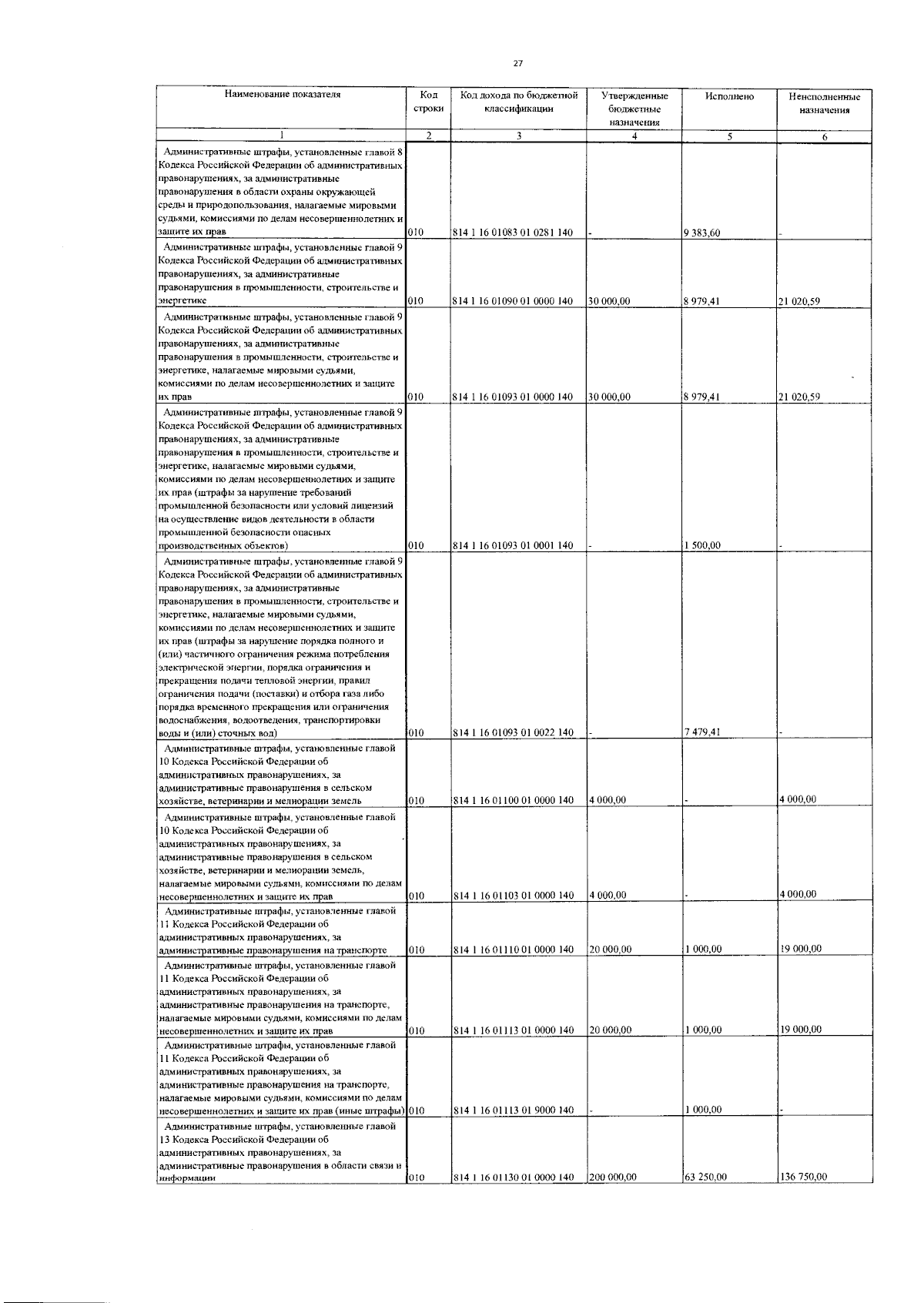 27

| Наименование показателя | Код строки | Код дохода по бюджетной классификации | Утвержденные бюджетные назначения | Исполнено | Неисполненные назначения |
|---|---|---|---|---|---|
| 1 | 2 | 3 | 4 | 5 | 6 |
| Административные штрафы, установленные главой 8 Кодекса Российской Федерации об административных правонарушениях, за административные правонарушения в области охраны окружающей среды и природопользования, налагаемые мировыми судьями, комиссиями по делам несовершеннолетних и защите их прав | 010 | 814 1 16 01083 01 0281 140 | - | 9 383,60 | - |
| Административные штрафы, установленные главой 9 Кодекса Российской Федерации об административных правонарушениях, за административные правонарушения в промышленности, строительстве и энергетике | 010 | 814 1 16 01090 01 0000 140 | 30 000,00 | 8 979,41 | 21 020,59 |
| Административные штрафы, установленные главой 9 Кодекса Российской Федерации об административных правонарушениях, за административные правонарушения в промышленности, строительстве и энергетике, налагаемые мировыми судьями, комиссиями по делам несовершеннолетних и защите их прав | 010 | 814 1 16 01093 01 0000 140 | 30 000,00 | 8 979,41 | 21 020,59 |
| Административные штрафы, установленные главой 9 Кодекса Российской Федерации об административных правонарушениях, за административные правонарушения в промышленности, строительстве и энергетике, налагаемые мировыми судьями, комиссиями по делам несовершеннолетних и защите их прав (штрафы за нарушение требований промышленной безопасности или условий лицензий на осуществление видов деятельности в области промышленной безопасности опасных производственных объектов) | 010 | 814 1 16 01093 01 0001 140 | - | 1 500,00 | - |
| Административные штрафы, установленные главой 9 Кодекса Российской Федерации об административных правонарушениях, за административные правонарушения в промышленности, строительстве и энергетике, налагаемые мировыми судьями, комиссиями по делам несовершеннолетних и защите их прав (штрафы за нарушение порядка полного и (или) частичного ограничения режима потребления электрической энергии, порядка ограничения и прекращения подачи тепловой энергии, правил ограничения подачи (поставки) и отбора газа либо порядка временного прекращения или ограничения водоснабжения, водоотведения, транспортировки воды и (или) сточных вод) | 010 | 814 1 16 01093 01 0022 140 | - | 7 479,41 | - |
| Административные штрафы, установленные главой 10 Кодекса Российской Федерации об административных правонарушениях, за административные правонарушения в сельском хозяйстве, ветеринарии и мелиорации земель | 010 | 814 1 16 01100 01 0000 140 | 4 000,00 | - | 4 000,00 |
| Административные штрафы, установленные главой 10 Кодекса Российской Федерации об административных правонарушениях, за административные правонарушения в сельском хозяйстве, ветеринарии и мелиорации земель, налагаемые мировыми судьями, комиссиями по делам несовершеннолетних и защите их прав | 010 | 814 1 16 01103 01 0000 140 | 4 000,00 | - | 4 000,00 |
| Административные штрафы, установленные главой 11 Кодекса Российской Федерации об административных правонарушениях, за административные правонарушения на транспорте | 010 | 814 1 16 01110 01 0000 140 | 20 000,00 | 1 000,00 | 19 000,00 |
| Административные штрафы, установленные главой 11 Кодекса Российской Федерации об административных правонарушениях, за административные правонарушения на транспорте, налагаемые мировыми судьями, комиссиями по делам несовершеннолетних и защите их прав | 010 | 814 1 16 01113 01 0000 140 | 20 000,00 | 1 000,00 | 19 000,00 |
| Административные штрафы, установленные главой 11 Кодекса Российской Федерации об административных правонарушениях, за административные правонарушения на транспорте, налагаемые мировыми судьями, комиссиями по делам несовершеннолетних и защите их прав (иные штрафы) | 010 | 814 1 16 01113 01 9000 140 | - | 1 000,00 | - |
| Административные штрафы, установленные главой 13 Кодекса Российской Федерации об административных правонарушениях, за административные правонарушения в области связи и информации | 010 | 814 1 16 01130 01 0000 140 | 200 000,00 | 63 250,00 | 136 750,00 |